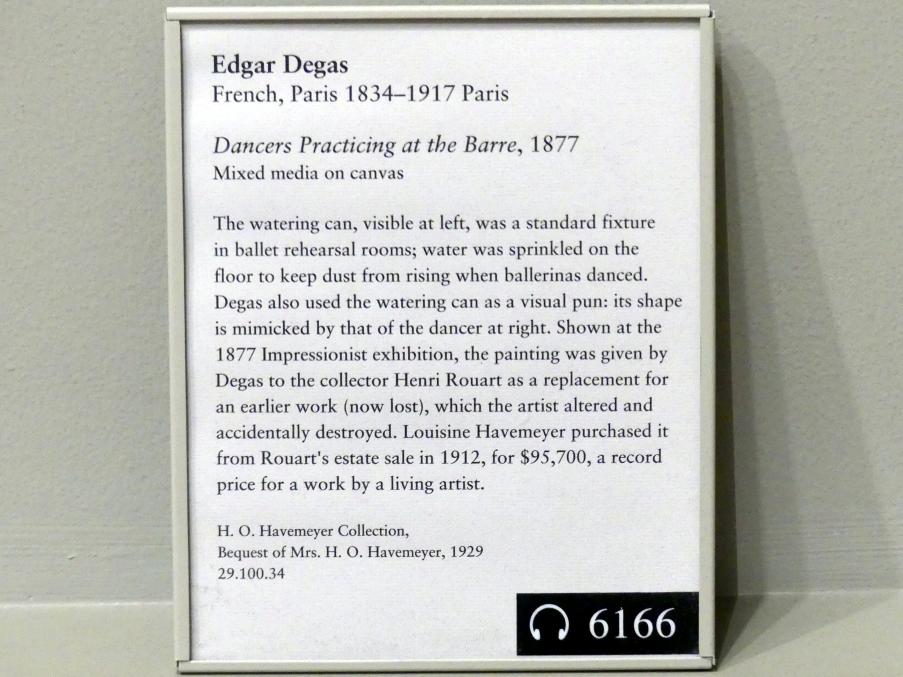 Edgar Degas
French, Paris 1834–1917 Paris

Dancers Practicing at the Barre, 1877
Mixed media on canvas

The watering can, visible at left, was a standard fixture in ballet rehearsal rooms; water was sprinkled on the floor to keep dust from rising when ballerinas danced. Degas also used the watering can as a visual pun: its shape is mimicked by that of the dancer at right. Shown at the 1877 Impressionist exhibition, the painting was given by Degas to the collector Henri Rouart as a replacement for an earlier work (now lost), which the artist altered and accidentally destroyed. Louisine Havemeyer purchased it from Rouart's estate sale in 1912, for $95,700, a record price for a work by a living artist.

H. O. Havemeyer Collection,
Bequest of Mrs. H. O. Havemeyer, 1929
29.100.34

6166